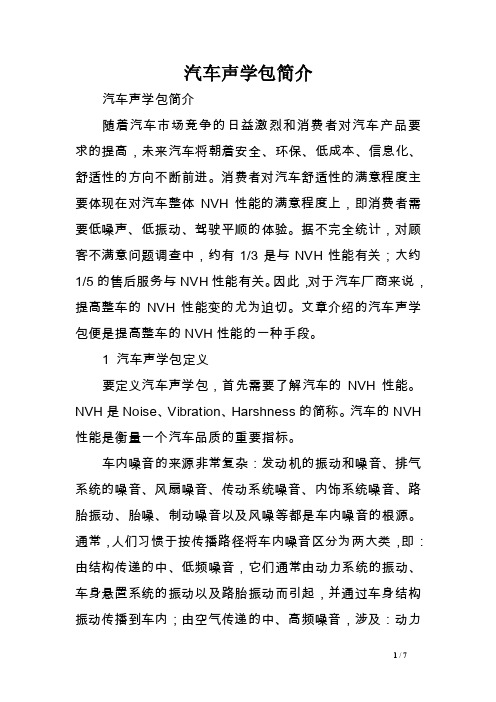 汽车声学包简介

汽车声学包简介

随着汽车市场竞争的日益激烈和消费者对汽车产品要求的提高，未来汽车将朝着安全、环保、低成本、信息化、舒适性的方向不断前进。消费者对汽车舒适性的满意程度主要体现在对汽车整体 NVH 性能的满意程度上，即消费者需要低噪声、低振动、驾驶平顺的体验。据不完全统计，对顾客不满意问题调查中，约有 1/3 是与 NVH 性能有关；大约 1/5 的售后服务与 NVH 性能有关。因此，对于汽车厂商来说，提高整车的 NVH 性能变的尤为迫切。文章介绍的汽车声学包便是提高整车的 NVH 性能的一种手段。

1 汽车声学包定义

要定义汽车声学包，首先需要了解汽车的 NVH 性能。NVH 是 Noise、Vibration、Harshness 的简称。汽车的 NVH 性能是衡量一个汽车品质的重要指标。

车内噪音的来源非常复杂：发动机的振动和噪音、排气系统的噪音、风扇噪音、传动系统噪音、内饰系统噪音、路胎振动、胎噪、制动噪音以及风噪等都是车内噪音的根源。通常，人们习惯于按传播路径将车内噪音区分为两大类，即：由结构传递的中、低频噪音，它们通常由动力系统的振动、车身悬置系统的振动以及路胎振动而引起，并通过车身结构振动传播到车内；由空气传递的中、高频噪音，涉及：动力

1 / 7